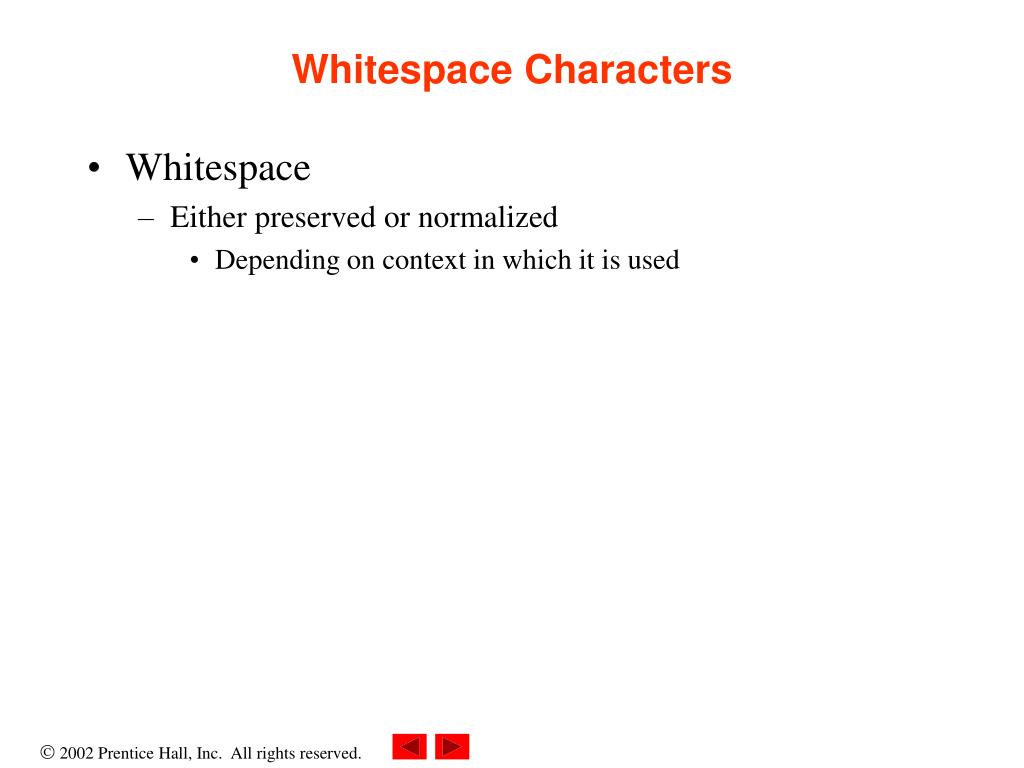 Whitespace Characters

• Whitespace
– Either preserved or normalized
• Depending on context in which it is used

© 2002 Prentice Hall, Inc. All rights reserved.